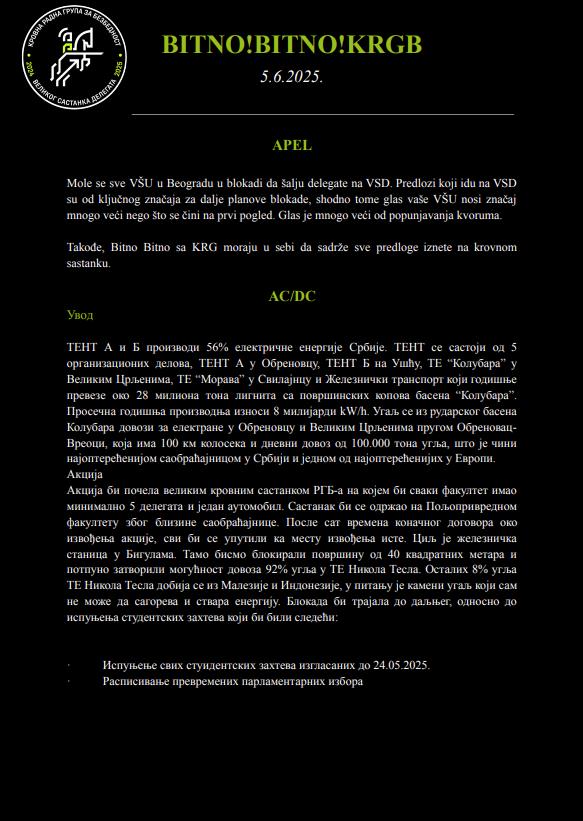 КРОВНА РАДНА ГРУПА ЗА БЕЗБЕДНОСТ
2024 ВЕЛИКОГ САСТАНКА ДЕЛЕГАТА 2025

BITNO!BITNO!KRGB
5.6.2025.

APEL

Mole se sve VŠU u Beogradu u blokadi da šalju delegate na VSD. Predlozi koji idu na VSD su od ključnog značaja za dalje planove blokade, shodno tome glas vaše VŠU nosi značaj mnogo veći nego što se čini na prvi pogled. Glas je mnogo veći od popunjavanja kvoruma.

Takođe, Bitno Bitno sa KRG moraju u sebi da sadrže sve predloge iznete na krovnom sastanku.

AC/DC
Увод

ТЕНТ А и Б производи 56% електричне енергије Србије. ТЕНТ се састоји од 5 организационих делова, ТЕНТ А у Обреновцу, ТЕНТ Б на Ушћу, ТЕ “Колубара” у Великим Црљенима, ТЕ “Морава” у Свилајнцу и Железнички транспорт који годишње превезе око 28 милиона тона лигнита са површинских копова басена “Колубара”. Просечна годишња производња износи 8 милијарди kW/h. Угаљ се из рударског басена Колубара довози за електране у Обреновцу и Великим Црљенима пругом Обреновац-Вреоци, која има 100 км колосека и дневни довоз од 100.000 тона угља, што је чини најоптерећенијом саобраћајницом у Србији и једном од најоптерећенијих у Европи.
Акција
Акција би почела великим кровним састанком РГБ-а на којем би сваки факултет имао минимално 5 делегата и један аутомобил. Састанак би се одржао на Пољопривредном факултету због близине саобраћајнице. После сат времена коначног договора око извођења акције, сви би се упутили ка месту извођења исте. Циљ је железничка станица у Бигулама. Тамо бисмо блокирали површину од 40 квадратних метара и потпуно затворили могућност довоза 92% угља у ТЕ Никола Тесла. Осталих 8% угља ТЕ Никола Тесла добија се из Малезије и Индонезије, у питању је камени угаљ који сам не може да сагорева и ствара енергију. Блокада би трајала до даљњег, односно до испуњења студентских захтева који би били следећи:

· Испуњење свих стуидентских захтева изгласаних до 24.05.2025.
· Расписивање превремених парламентарних избора